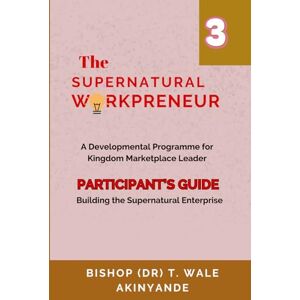 3

The
SUPERNATURAL
WORKPRENEUR

A Developmental Programme for Kingdom Marketplace Leader

PARTICIPANT'S GUIDE
Building the Supernatural Enterprise

BISHOP (DR) T. WALE AKINYANDE